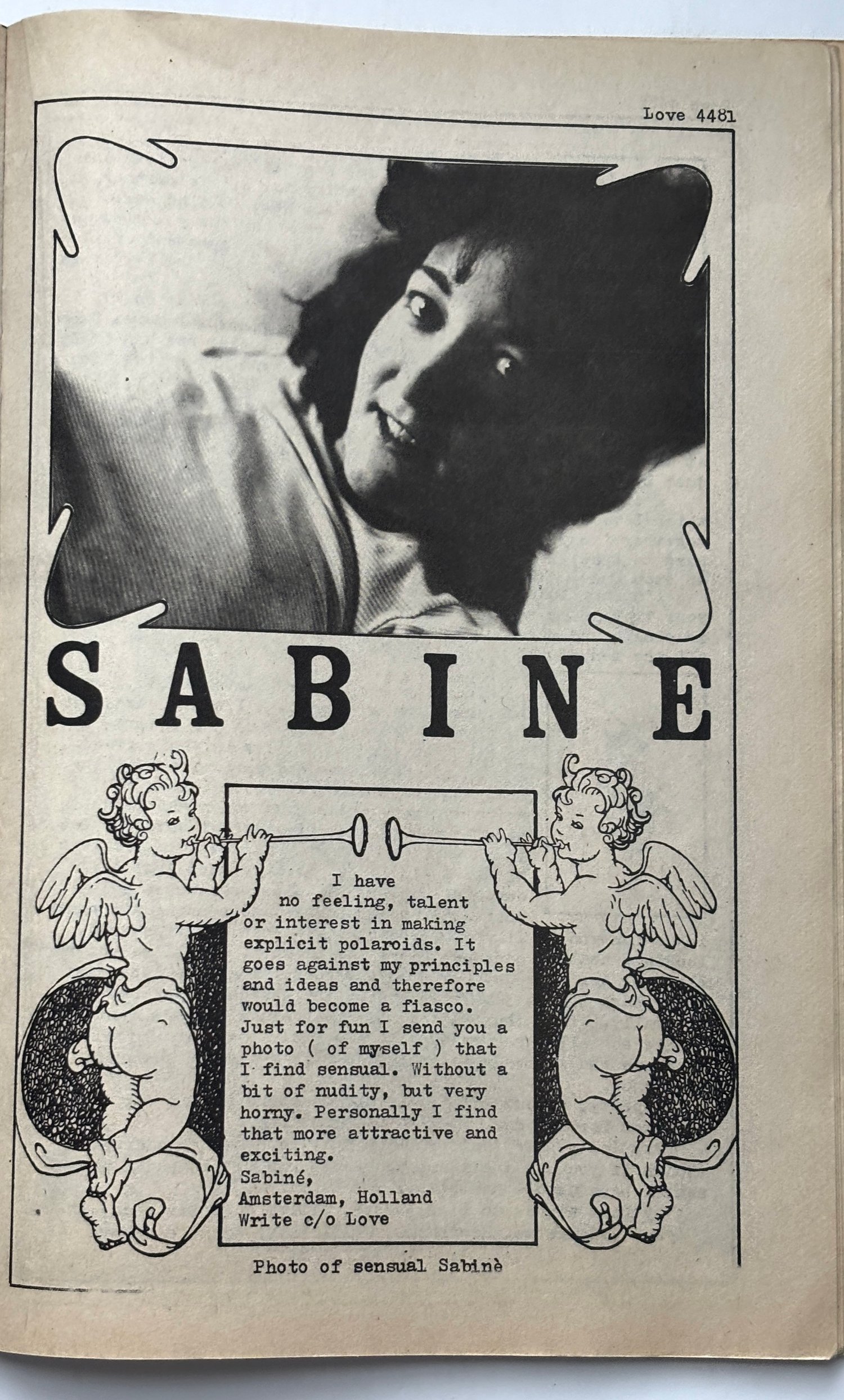 Love 4481

SABINE

I have no feeling, talent or interest in making explicit polaroids. It goes against my principles and ideas and therefore would become a fiasco. Just for fun I send you a photo ( of myself ) that I find sensual. Without a bit of nudity, but very horny. Personally I find that more attractive and exciting.
Sabiné,
Amsterdam, Holland
Write c/o Love

Photo of sensual Sabinè